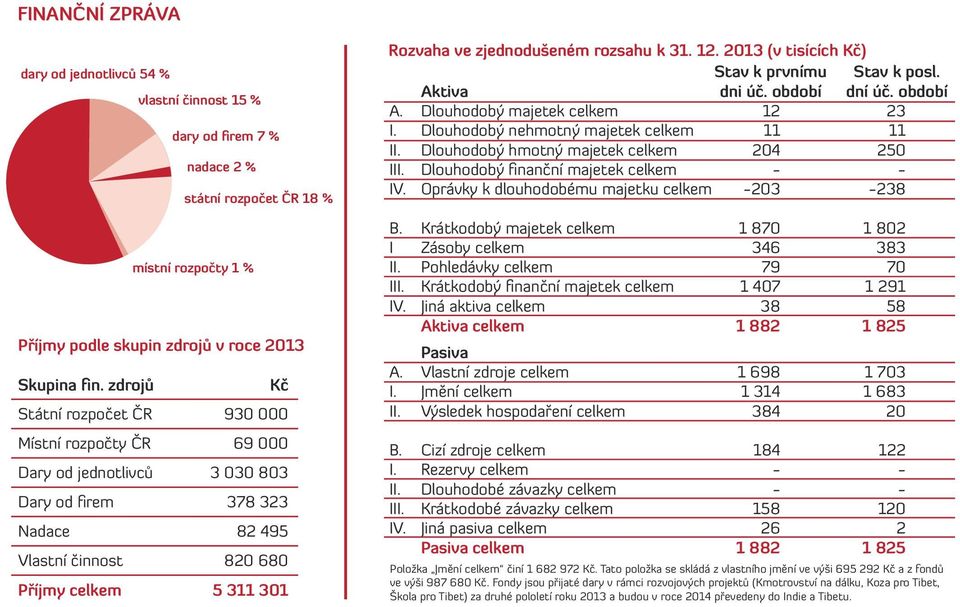 FINANČNÍ ZPRÁVA

dary od jednotlivců 54 %
vlastní činnost 15 %
dary od firem 7 %
nadace 2 %
státní rozpočet ČR 18 %
místní rozpočty 1 %

Příjmy podle skupin zdrojů v roce 2013

| Skupina fin. zdrojů | Kč |
|---|---|
| Státní rozpočet ČR | 930 000 |
| Místní rozpočty ČR | 69 000 |
| Dary od jednotlivců | 3 030 803 |
| Dary od firem | 378 323 |
| Nadace | 82 495 |
| Vlastní činnost | 820 680 |
| Příjmy celkem | 5 311 301 |

Rozvaha ve zjednodušeném rozsahu k 31. 12. 2013 (v tisících Kč)

| | Aktiva | Stav k prvnímu dni úč. období | Stav k posl. dni úč. období |
|---|---|---|---|
| A. | Dlouhodobý majetek celkem | 12 | 23 |
| I. | Dlouhodobý nehmotný majetek celkem | 11 | 11 |
| II. | Dlouhodobý hmotný majetek celkem | 204 | 250 |
| III. | Dlouhodobý finanční majetek celkem | – | – |
| IV. | Oprávky k dlouhodobému majetku celkem | –203 | –238 |
| B. | Krátkodobý majetek celkem | 1 870 | 1 802 |
| I | Zásoby celkem | 346 | 383 |
| II. | Pohledávky celkem | 79 | 70 |
| III. | Krátkodobý finanční majetek celkem | 1 407 | 1 291 |
| IV. | Jiná aktiva celkem | 38 | 58 |
| | Aktiva celkem | 1 882 | 1 825 |
| | Pasiva | | |
| A. | Vlastní zdroje celkem | 1 698 | 1 703 |
| I. | Jmění celkem | 1 314 | 1 683 |
| II. | Výsledek hospodaření celkem | 384 | 20 |
| B. | Cizí zdroje celkem | 184 | 122 |
| I. | Rezervy celkem | – | – |
| II. | Dlouhodobé závazky celkem | – | – |
| III. | Krátkodobé závazky celkem | 158 | 120 |
| IV. | Jiná pasiva celkem | 26 | 2 |
| | Pasiva celkem | 1 882 | 1 825 |

Položka „Jmění celkem" činí 1 682 972 Kč. Tato položka se skládá z vlastního jmění ve výši 695 292 Kč a z fondů ve výši 987 680 Kč. Fondy jsou přijaté dary v rámci rozvojových projektů (Kmotrovství na dálku, Koza pro Tibet, Škola pro Tibet) za druhé pololetí roku 2013 a budou v roce 2014 převedeny do Indie a Tibetu.